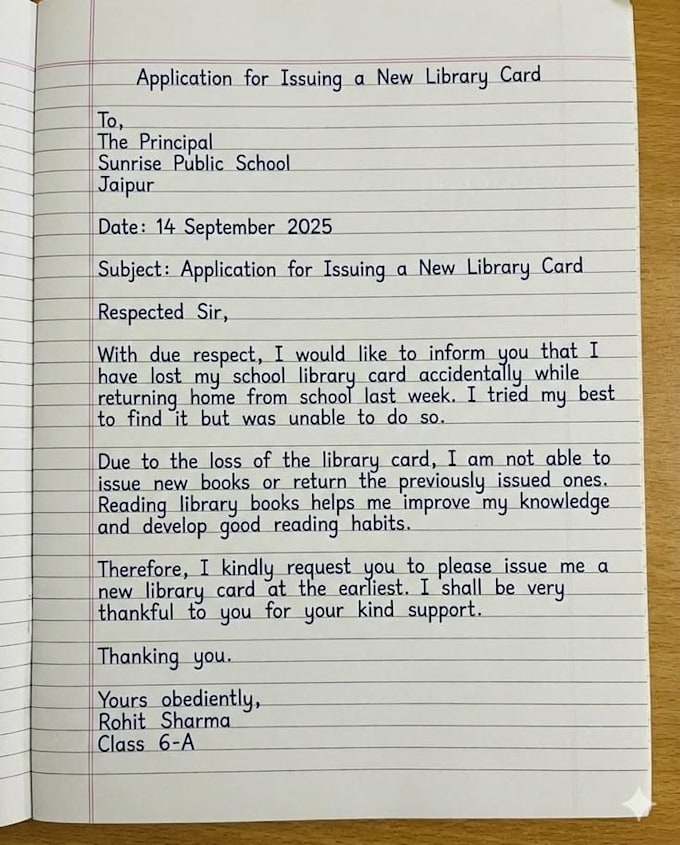 Application for Issuing a New Library Card

To,
The Principal
Sunrise Public School
Jaipur

Date: 14 September 2025

Subject: Application for Issuing a New Library Card

Respected Sir,

With due respect, I would like to inform you that I have lost my school library card accidentally while returning home from school last week. I tried my best to find it but was unable to do so.

Due to the loss of the library card, I am not able to issue new books or return the previously issued ones. Reading library books helps me improve my knowledge and develop good reading habits.

Therefore, I kindly request you to please issue me a new library card at the earliest. I shall be very thankful to you for your kind support.

Thanking you.

Yours obediently,
Rohit Sharma
Class 6-A